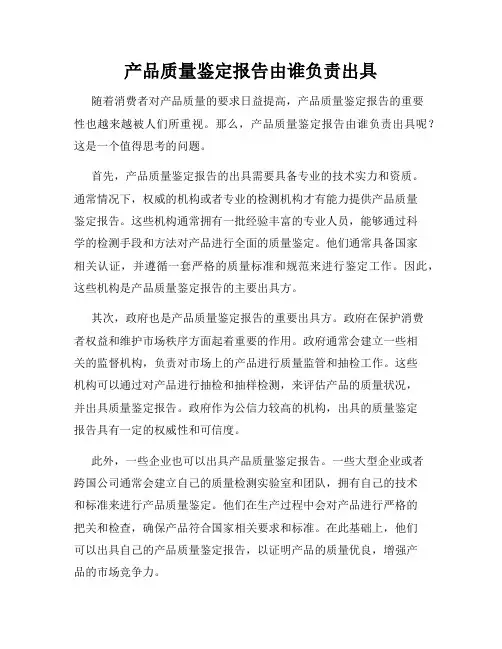 产品质量鉴定报告由谁负责出具

随着消费者对产品质量的要求日益提高，产品质量鉴定报告的重要性也越来越被人们所重视。那么，产品质量鉴定报告由谁负责出具呢？这是一个值得思考的问题。

首先，产品质量鉴定报告的出具需要具备专业的技术实力和资质。通常情况下，权威的机构或者专业的检测机构才有能力提供产品质量鉴定报告。这些机构通常拥有一批经验丰富的专业人员，能够通过科学的检测手段和方法对产品进行全面的质量鉴定。他们通常具备国家相关认证，并遵循一套严格的质量标准和规范来进行鉴定工作。因此，这些机构是产品质量鉴定报告的主要出具方。

其次，政府也是产品质量鉴定报告的重要出具方。政府在保护消费者权益和维护市场秩序方面起着重要的作用。政府通常会建立一些相关的监督机构，负责对市场上的产品进行质量监管和抽检工作。这些机构可以通过对产品进行抽检和抽样检测，来评估产品的质量状况，并出具质量鉴定报告。政府作为公信力较高的机构，出具的质量鉴定报告具有一定的权威性和可信度。

此外，一些企业也可以出具产品质量鉴定报告。一些大型企业或者跨国公司通常会建立自己的质量检测实验室和团队，拥有自己的技术和标准来进行产品质量鉴定。他们在生产过程中会对产品进行严格的把关和检查，确保产品符合国家相关要求和标准。在此基础上，他们可以出具自己的产品质量鉴定报告，以证明产品的质量优良，增强产品的市场竞争力。